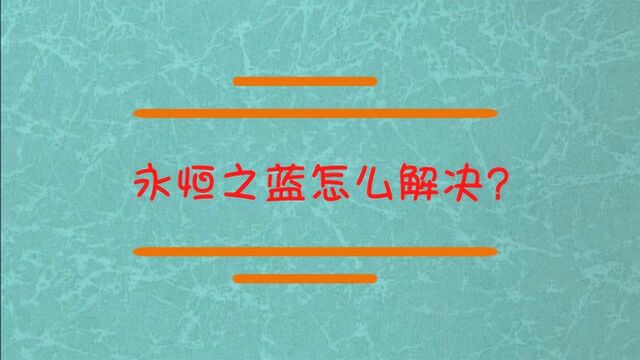 永恒之蓝怎么解决?